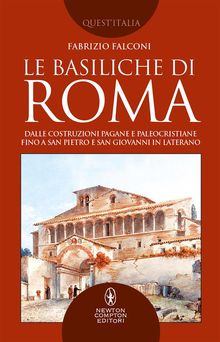 QUEST'ITALIA

FABRIZIO FALCONI

LE BASILICHE DI
ROMA

DALLE COSTRUZIONI PAGANE E PALEOCRISTIANE FINO A SAN PIETRO E SAN GIOVANNI IN LATERANO

NEWTON COMPTON EDITORI